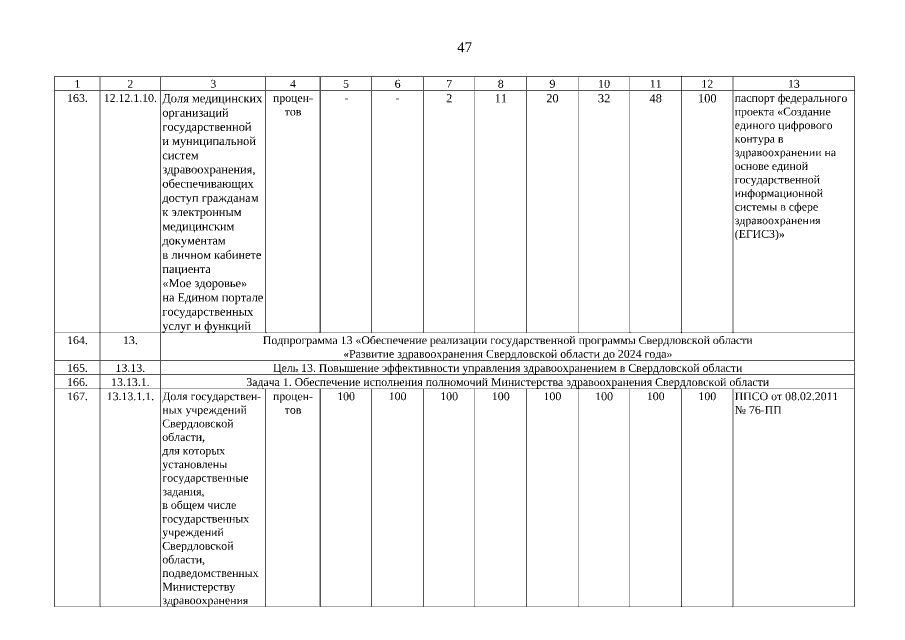 47

| 1 | 2 | 3 | 4 | 5 | 6 | 7 | 8 | 9 | 10 | 11 | 12 | 13 |
|---|---|---|---|---|---|---|---|---|---|---|---|---|
| 163. | 12.12.1.10. | Доля медицинских организаций государственной и муниципальной систем здравоохранения, обеспечивающих доступ гражданам к электронным медицинским документам в личном кабинете пациента «Мое здоровье» на Едином портале государственных услуг и функций | процентов | - | - | 2 | 11 | 20 | 32 | 48 | 100 | паспорт федерального проекта «Создание единого цифрового контура в здравоохранении на основе единой государственной информационной системы в сфере здравоохранения (ЕГИСЗ)» |
| 164. | 13. | Подпрограмма 13 «Обеспечение реализации государственной программы Свердловской области «Развитие здравоохранения Свердловской области до 2024 года» | | | | | | | | | | |
| 165. | 13.13. | Цель 13. Повышение эффективности управления здравоохранением в Свердловской области | | | | | | | | | | |
| 166. | 13.13.1. | Задача 1. Обеспечение исполнения полномочий Министерства здравоохранения Свердловской области | | | | | | | | | | |
| 167. | 13.13.1.1. | Доля государственных учреждений Свердловской области, для которых установлены государственные задания, в общем числе государственных учреждений Свердловской области, подведомственных Министерству здравоохранения | процентов | 100 | 100 | 100 | 100 | 100 | 100 | 100 | 100 | ППСО от 08.02.2011 № 76-ПП |